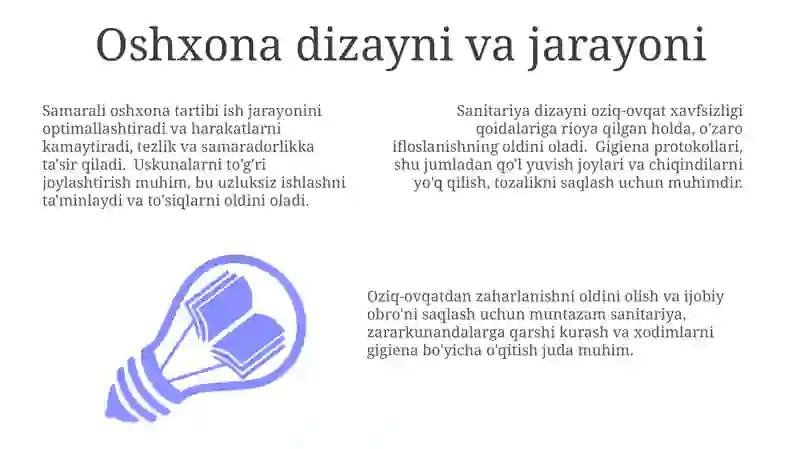 Oshxona dizayni va jarayoni

Samarali oshxona tartibi ish jarayonini optimallashtiradi va harakatlarni kamaytiradi, tezlik va samaradorlikka ta'sir qiladi. Uskunalarni to'g'ri joylashtirish muhim, bu uzluksiz ishlashni ta'minlaydi va to'siqlarni oldini oladi.

Sanitariya dizayni oziq-ovqat xavfsizligi qoidalariga rioya qilgan holda, o'zaro ifloslanishning oldini oladi. Gigiena protokollari, shu jumladan qo'l yuvish joylari va chiqindilarni yo'q qilish, tozalikni saqlash uchun muhimdir.

Oziq-ovqatdan zaharlanishni oldini olish va ijobiy obro'ni saqlash uchun muntazam sanitariya, zararkunandalarga qarshi kurash va xodimlarni gigiena bo'yicha o'qitish juda muhim.